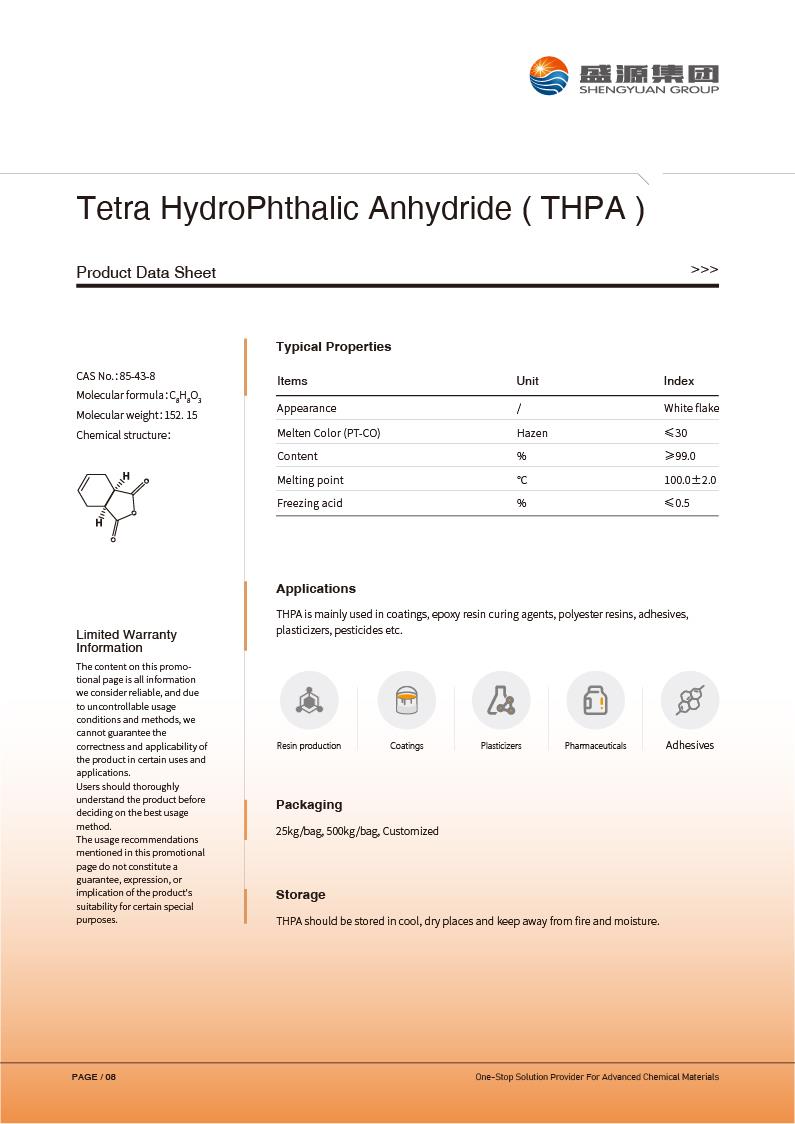 盛源集团
SHENGYUAN GROUP

Tetra HydroPhthalic Anhydride ( THPA )

Product Data Sheet >>>

CAS No.: 85-43-8
Molecular formula: $C_8H_8O_3$
Molecular weight: 152. 15
Chemical structure:

H
O
O
H
O

Limited Warranty Information

The content on this promotional page is all information we consider reliable, and due to uncontrollable usage conditions and methods, we cannot guarantee the correctness and applicability of the product in certain uses and applications.
Users should thoroughly understand the product before deciding on the best usage method.
The usage recommendations mentioned in this promotional page do not constitute a guarantee, expression, or implication of the product's suitability for certain special purposes.

Typical Properties

| Items | Unit | Index |
|---|---|---|
| Appearance | / | White flake |
| Melten Color (PT-CO) | Hazen | ≤30 |
| Content | % | ≥99.0 |
| Melting point | ℃ | 100.0±2.0 |
| Freezing acid | % | ≤0.5 |

Applications

THPA is mainly used in coatings, epoxy resin curing agents, polyester resins, adhesives, plasticizers, pesticides etc.

Resin production
Coatings
Plasticizers
Pharmaceuticals
Adhesives

Packaging

25kg/bag, 500kg/bag, Customized

Storage

THPA should be stored in cool, dry places and keep away from fire and moisture.

PAGE / 08
One-Stop Solution Provider For Advanced Chemical Materials